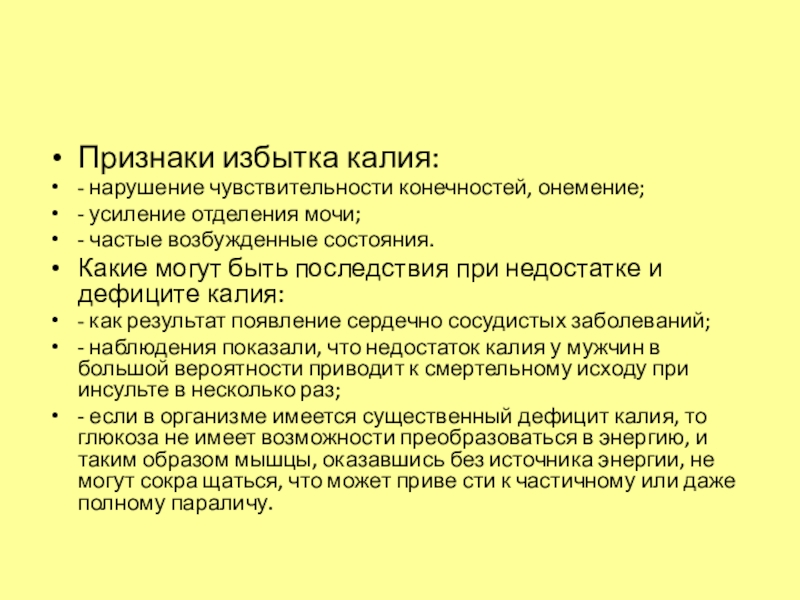 • Признаки избытка калия:
• - нарушение чувствительности конечностей, онемение;
• - усиление отделения мочи;
• - частые возбужденные состояния.
• Какие могут быть последствия при недостатке и дефиците калия:
• - как результат появление сердечно сосудистых заболеваний;
• - наблюдения показали, что недостаток калия у мужчин в большой вероятности приводит к смертельному исходу при инсульте в несколько раз;
• - если в организме имеется существенный дефицит калия, то глюкоза не имеет возможности преобразоваться в энергию, и таким образом мышцы, оказавшись без источника энергии, не могут сокра щаться, что может приве сти к частичному или даже полному параличу.